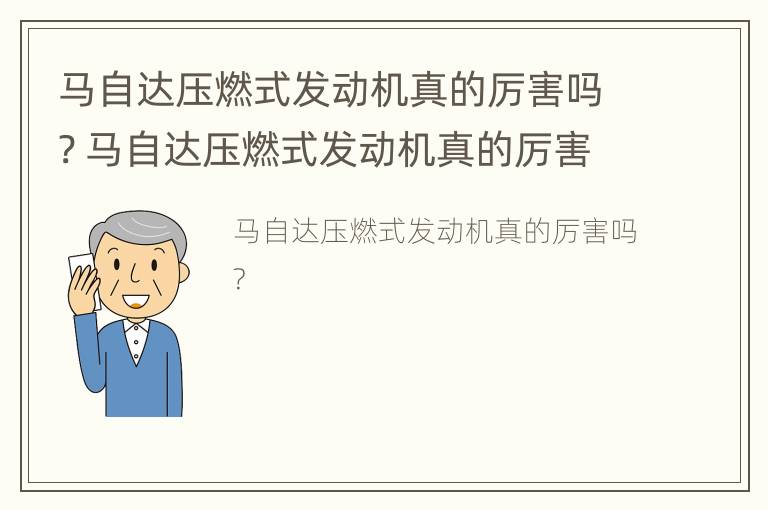 马自达压燃式发动机真的厉害吗? 马自达压燃式发动机真的厉害

马自达压燃式发动机真的厉害吗?